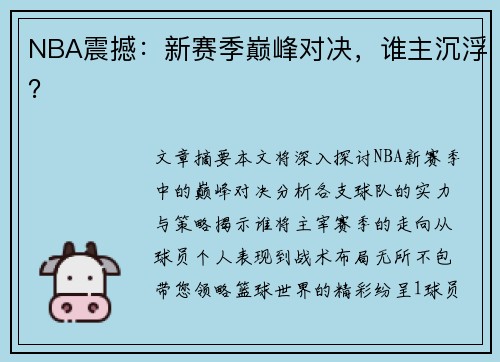 NBA震撼：新赛季巅峰对决，谁主沉浮？

文章摘要本文将深入探讨NBA新赛季中的巅峰对决分析各支球队的实力与策略揭示谁将主宰赛季的走向从球员个人表现到战术布局无所不包带您领略篮球世界的精彩纷呈1球员